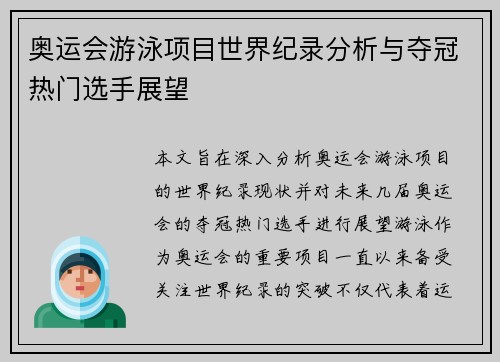 奥运会游泳项目世界纪录分析与夺冠热门选手展望

本文旨在深入分析奥运会游泳项目的世界纪录现状并对未来几届奥运会的夺冠热门选手进行展望游泳作为奥运会的重要项目一直以来备受关注世界纪录的突破不仅代表着运